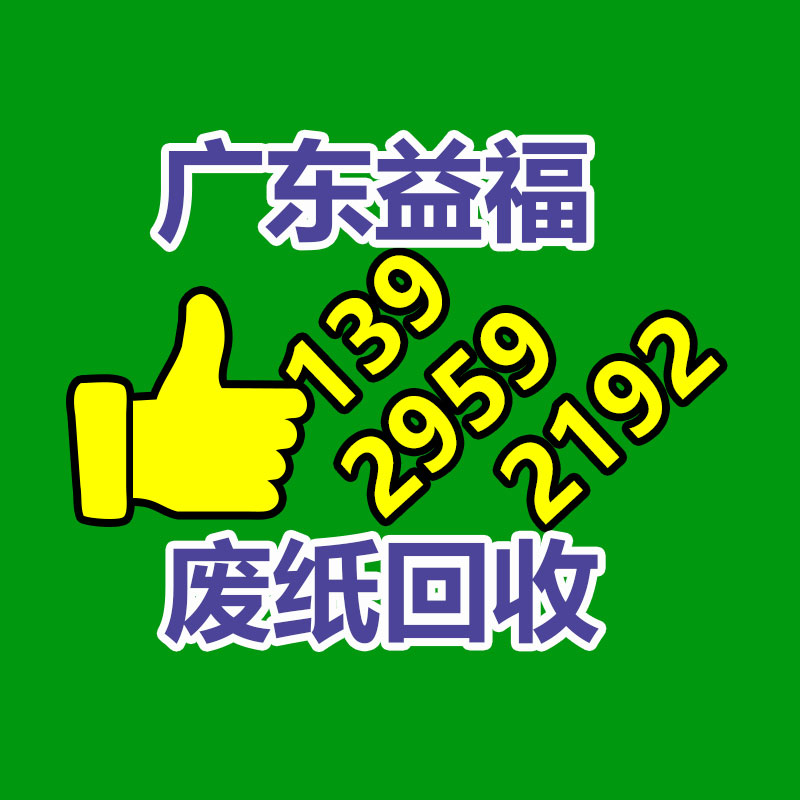 广东益福

139
2959
2192

废纸回收